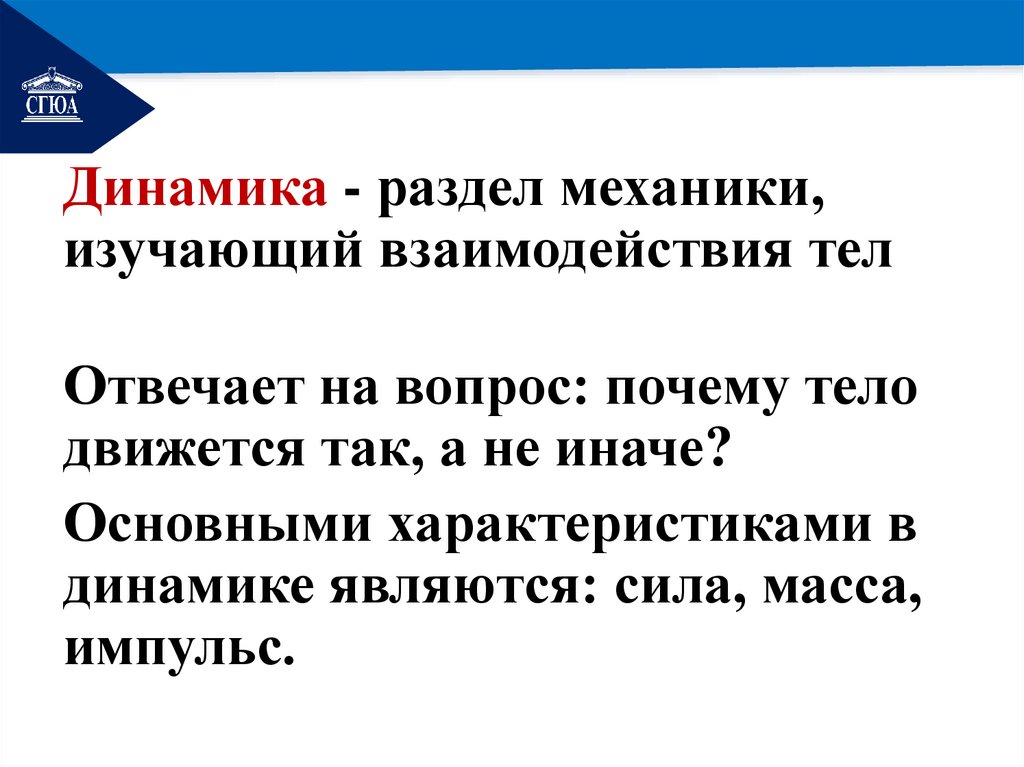 СГЮА

Динамика - раздел механики, изучающий взаимодействия тел

Отвечает на вопрос: почему тело движется так, а не иначе?

Основными характеристиками в динамике являются: сила, масса, импульс.